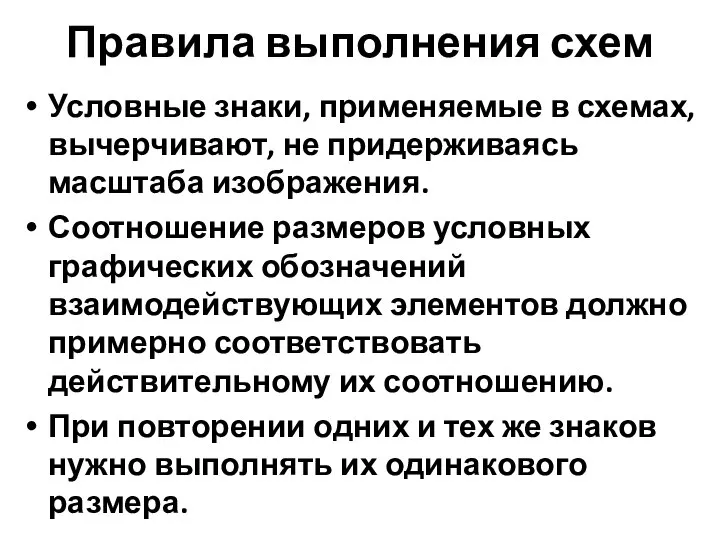 Правила выполнения схем

• Условные знаки, применяемые в схемах, вычерчивают, не придерживаясь масштаба изображения.

• Соотношение размеров условных графических обозначений взаимодействующих элементов должно примерно соответствовать действительному их соотношению.

• При повторении одних и тех же знаков нужно выполнять их одинакового размера.